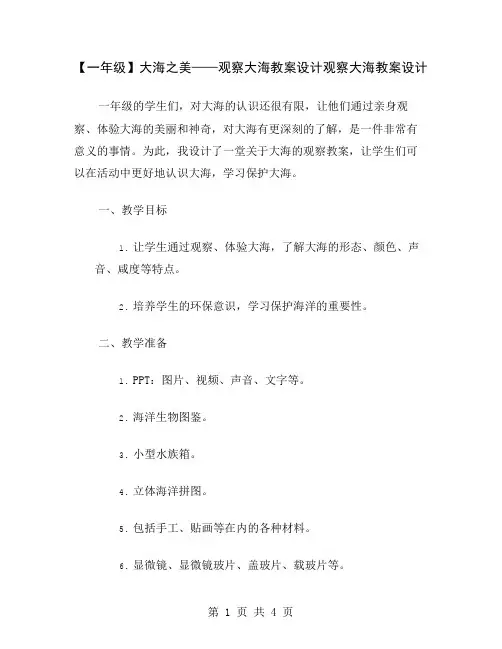 【一年级】大海之美——观察大海教案设计观察大海教案设计

一年级的学生们，对大海的认识还很有限，让他们通过亲身观察、体验大海的美丽和神奇，对大海有更深刻的了解，是一件非常有意义的事情。为此，我设计了一堂关于大海的观察教案，让学生们可以在活动中更好地认识大海，学习保护大海。

一、教学目标

1. 让学生通过观察、体验大海，了解大海的形态、颜色、声音、咸度等特点。

2. 培养学生的环保意识，学习保护海洋的重要性。

二、教学准备

1. PPT：图片、视频、声音、文字等。

2. 海洋生物图鉴。

3. 小型水族箱。

4. 立体海洋拼图。

5. 包括手工、贴画等在内的各种材料。

6. 显微镜、显微镜玻片、盖玻片、载玻片等。

第 1 页 共 4 页